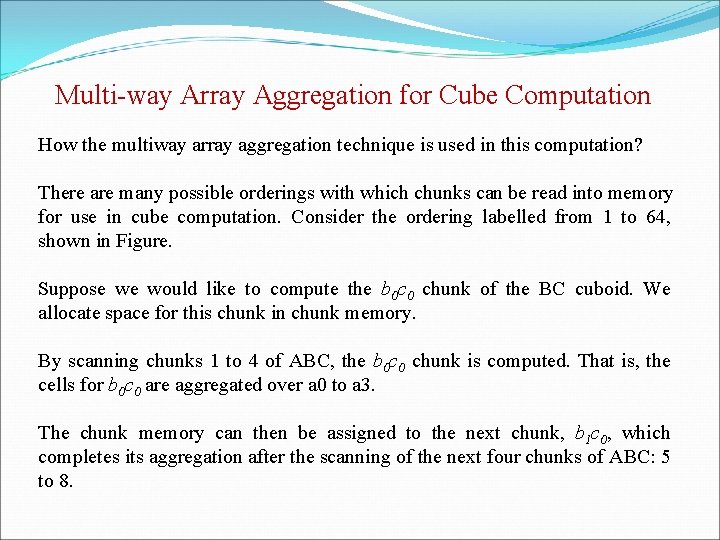 Multi-way Array Aggregation for Cube Computation

How the multiway array aggregation technique is used in this computation?

There are many possible orderings with which chunks can be read into memory for use in cube computation. Consider the ordering labelled from 1 to 64, shown in Figure.

Suppose we would like to compute the $b_0c_0$ chunk of the BC cuboid. We allocate space for this chunk in chunk memory.

By scanning chunks 1 to 4 of ABC, the $b_0c_0$ chunk is computed. That is, the cells for $b_0c_0$ are aggregated over a0 to a3.

The chunk memory can then be assigned to the next chunk, $b_1c_0$, which completes its aggregation after the scanning of the next four chunks of ABC: 5 to 8.